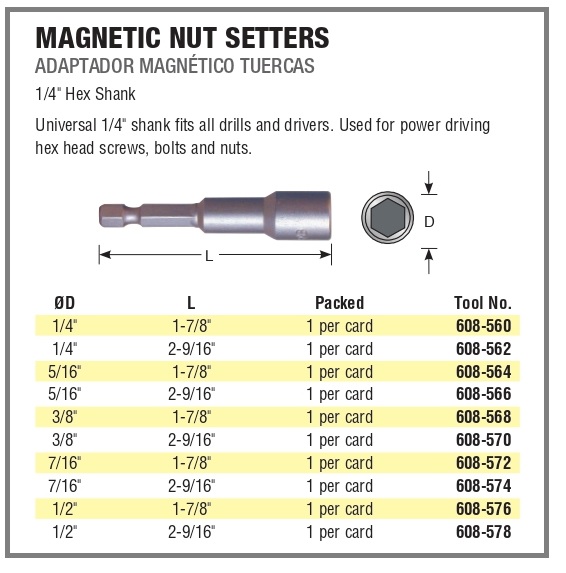 MAGNETIC NUT SETTERS
ADAPTADOR MAGNÉTICO TUERCAS

1/4" Hex Shank

Universal 1/4" shank fits all drills and drivers. Used for power driving hex head screws, bolts and nuts.

L

D

| ØD | L | Packed | Tool No. |
|---|---|---|---|
| 1/4" | 1-7/8" | 1 per card | 608-560 |
| 1/4" | 2-9/16" | 1 per card | 608-562 |
| 5/16" | 1-7/8" | 1 per card | 608-564 |
| 5/16" | 2-9/16" | 1 per card | 608-566 |
| 3/8" | 1-7/8" | 1 per card | 608-568 |
| 3/8" | 2-9/16" | 1 per card | 608-570 |
| 7/16" | 1-7/8" | 1 per card | 608-572 |
| 7/16" | 2-9/16" | 1 per card | 608-574 |
| 1/2" | 1-7/8" | 1 per card | 608-576 |
| 1/2" | 2-9/16" | 1 per card | 608-578 |